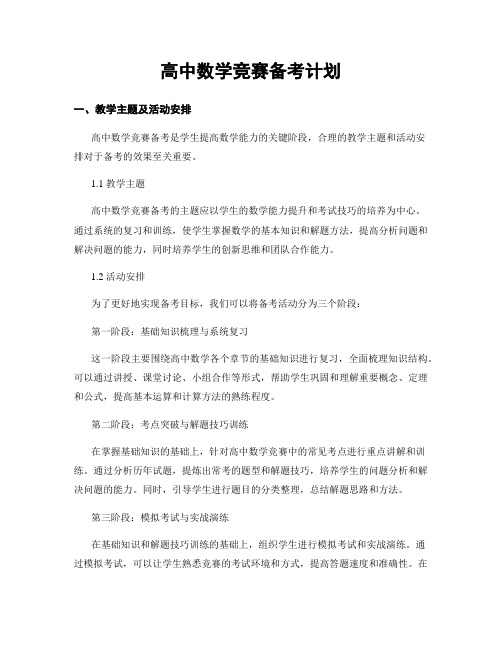 高中数学竞赛备考计划

一、教学主题及活动安排

高中数学竞赛备考是学生提高数学能力的关键阶段，合理的教学主题和活动安排对于备考的效果至关重要。

1.1 教学主题

高中数学竞赛备考的主题应以学生的数学能力提升和考试技巧的培养为中心。通过系统的复习和训练，使学生掌握数学的基本知识和解题方法，提高分析问题和解决问题的能力，同时培养学生的创新思维和团队合作能力。

1.2 活动安排

为了更好地实现备考目标，我们可以将备考活动分为三个阶段：

第一阶段：基础知识梳理与系统复习

这一阶段主要围绕高中数学各个章节的基础知识进行复习，全面梳理知识结构。可以通过讲授、课堂讨论、小组合作等形式，帮助学生巩固和理解重要概念、定理和公式，提高基本运算和计算方法的熟练程度。

第二阶段：考点突破与解题技巧训练

在掌握基础知识的基础上，针对高中数学竞赛中的常见考点进行重点讲解和训练。通过分析历年试题，提炼出常考的题型和解题技巧，培养学生的问题分析和解决问题的能力。同时，引导学生进行题目的分类整理，总结解题思路和方法。

第三阶段：模拟考试与实战演练

在基础知识和解题技巧训练的基础上，组织学生进行模拟考试和实战演练。通过模拟考试，可以让学生熟悉竞赛的考试环境和方式，提高答题速度和准确性。在